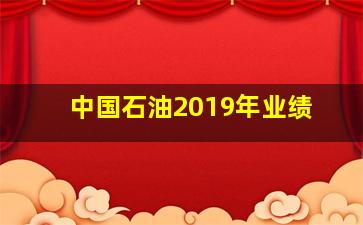 中国石油2019年业绩